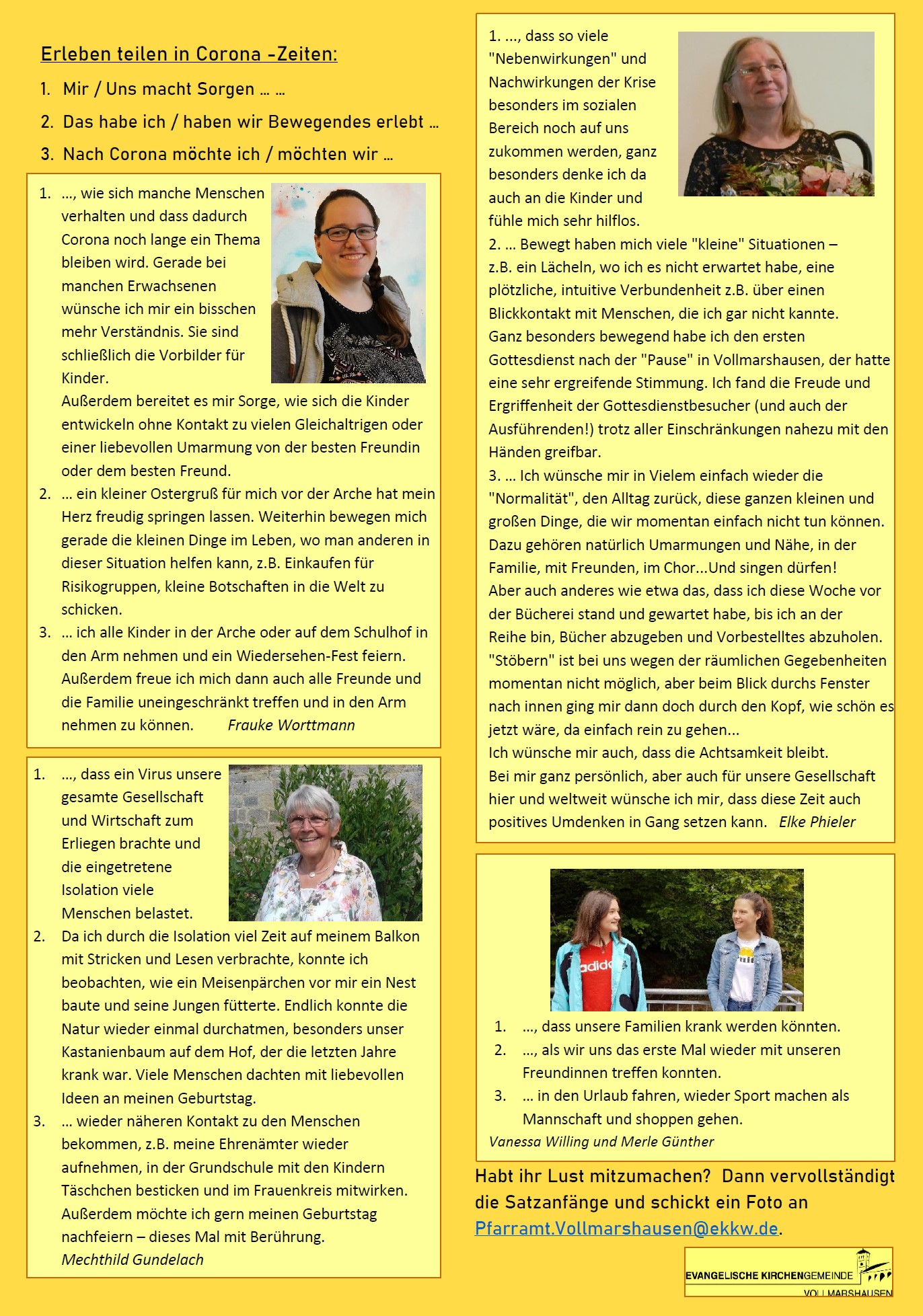 Erleben teilen in Corona -Zeiten:

1. Mir / Uns macht Sorgen … …

2. Das habe ich / haben wir Bewegendes erlebt …

3. Nach Corona möchte ich / möchten wir …

1. …, wie sich manche Menschen verhalten und dass dadurch Corona noch lange ein Thema bleiben wird. Gerade bei manchen Erwachsenen wünsche ich mir ein bisschen mehr Verständnis. Sie sind schließlich die Vorbilder für Kinder.
Außerdem bereitet es mir Sorge, wie sich die Kinder entwickeln ohne Kontakt zu vielen Gleichaltrigen oder einer liebevollen Umarmung von der besten Freundin oder dem besten Freund.
2. … ein kleiner Ostergruß für mich vor der Arche hat mein Herz freudig springen lassen. Weiterhin bewegen mich gerade die kleinen Dinge im Leben, wo man anderen in dieser Situation helfen kann, z.B. Einkaufen für Risikogruppen, kleine Botschaften in die Welt zu schicken.
3. … ich alle Kinder in der Arche oder auf dem Schulhof in den Arm nehmen und ein Wiedersehen-Fest feiern. Außerdem freue ich mich dann auch alle Freunde und die Familie uneingeschränkt treffen und in den Arm nehmen zu können. Frauke Worttmann

1. …, dass ein Virus unsere gesamte Gesellschaft und Wirtschaft zum Erliegen brachte und die eingetretene Isolation viele Menschen belastet.
2. Da ich durch die Isolation viel Zeit auf meinem Balkon mit Stricken und Lesen verbrachte, konnte ich beobachten, wie ein Meisenpärchen vor mir ein Nest baute und seine Jungen fütterte. Endlich konnte die Natur wieder einmal durchatmen, besonders unser Kastanienbaum auf dem Hof, der die letzten Jahre krank war. Viele Menschen dachten mit liebevollen Ideen an meinen Geburtstag.
3. … wieder näheren Kontakt zu den Menschen bekommen, z.B. meine Ehrenämter wieder aufnehmen, in der Grundschule mit den Kindern Täschchen besticken und im Frauenkreis mitwirken. Außerdem möchte ich gern meinen Geburtstag nachfeiern – dieses Mal mit Berührung.
Mechthild Gundelach

1. …, dass so viele "Nebenwirkungen" und Nachwirkungen der Krise besonders im sozialen Bereich noch auf uns zukommen werden, ganz besonders denke ich da auch an die Kinder und fühle mich sehr hilflos.
2. … Bewegt haben mich viele "kleine" Situationen – z.B. ein Lächeln, wo ich es nicht erwartet habe, eine plötzliche, intuitive Verbundenheit z.B. über einen Blickkontakt mit Menschen, die ich gar nicht kannte.
Ganz besonders bewegend habe ich den ersten Gottesdienst nach der "Pause" in Vollmarshausen, der hatte eine sehr ergreifende Stimmung. Ich fand die Freude und Ergriffenheit der Gottesdienstbesucher (und auch der Ausführenden!) trotz aller Einschränkungen nahezu mit den Händen greifbar.
3. … Ich wünsche mir in Vielem einfach wieder die "Normalität", den Alltag zurück, diese ganzen kleinen und großen Dinge, die wir momentan einfach nicht tun können. Dazu gehören natürlich Umarmungen und Nähe, in der Familie, mit Freunden, im Chor...Und singen dürfen!
Aber auch anderes wie etwa das, dass ich diese Woche vor der Bücherei stand und gewartet habe, bis ich an der Reihe bin, Bücher abzugeben und Vorbestelltes abzuholen. "Stöbern" ist bei uns wegen der räumlichen Gegebenheiten momentan nicht möglich, aber beim Blick durchs Fenster nach innen ging mir dann doch durch den Kopf, wie schön es jetzt wäre, da einfach rein zu gehen...
Ich wünsche mir auch, dass die Achtsamkeit bleibt.
Bei mir ganz persönlich, aber auch für unsere Gesellschaft hier und weltweit wünsche ich mir, dass diese Zeit auch positives Umdenken in Gang setzen kann. Elke Phieler

1. …, dass unsere Familien krank werden könnten.
2. …, als wir uns das erste Mal wieder mit unseren Freundinnen treffen konnten.
3. … in den Urlaub fahren, wieder Sport machen als Mannschaft und shoppen gehen.
Vanessa Willing und Merle Günther

Habt ihr Lust mitzumachen? Dann vervollständigt die Satzanfänge und schickt ein Foto an Pfarramt.Vollmarshausen@ekkw.de.

EVANGELISCHE KIRCHENGEMEINDE VOLLMARSHAUSEN